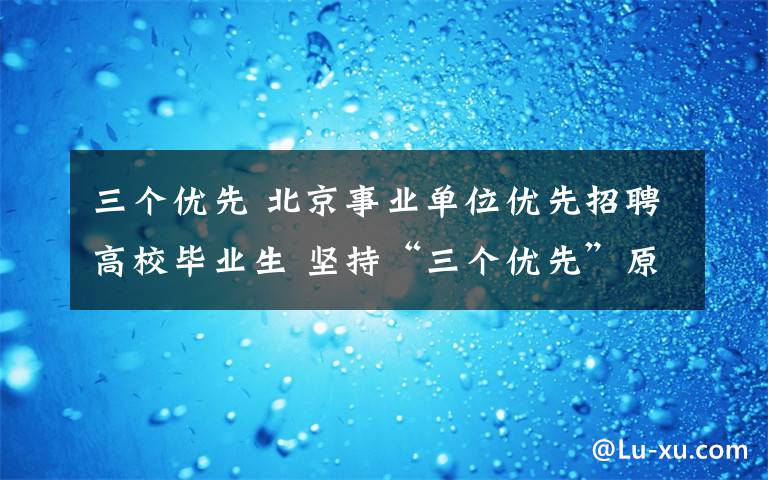 三个优先 北京事业单位优先招聘高校毕业生 坚持“三个优先”原

@Lu-xu.com